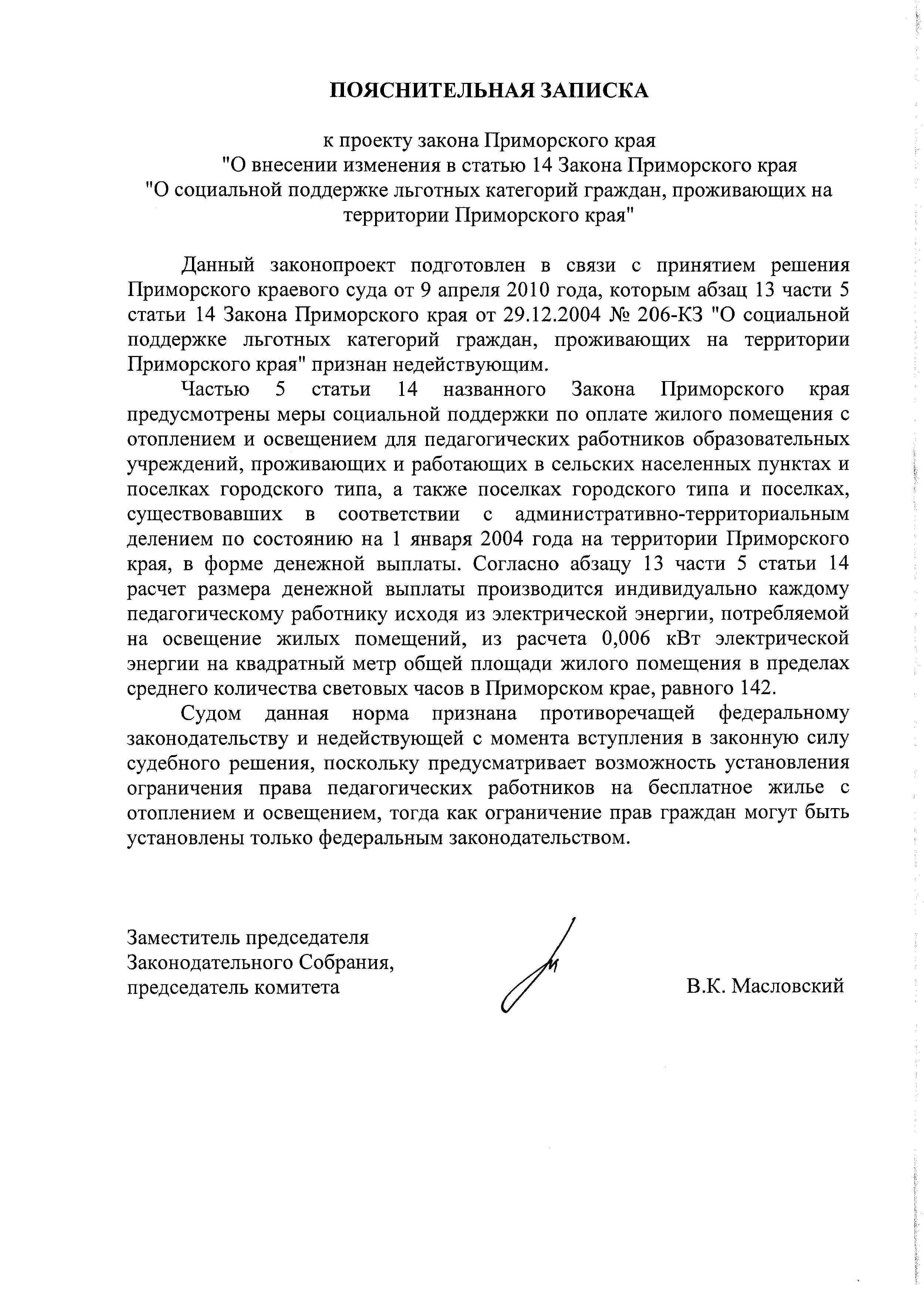 ПОЯСНИТЕЛЬНАЯ ЗАПИСКА

к проекту закона Приморского края
"О внесении изменения в статью 14 Закона Приморского края
"О социальной поддержке льготных категорий граждан, проживающих на территории Приморского края"

Данный законопроект подготовлен в связи с принятием решения Приморского краевого суда от 9 апреля 2010 года, которым абзац 13 части 5 статьи 14 Закона Приморского края от 29.12.2004 № 206-КЗ "О социальной поддержке льготных категорий граждан, проживающих на территории Приморского края" признан недействующим.

Частью 5 статьи 14 названного Закона Приморского края предусмотрены меры социальной поддержки по оплате жилого помещения с отоплением и освещением для педагогических работников образовательных учреждений, проживающих и работающих в сельских населенных пунктах и поселках городского типа, а также поселках городского типа и поселках, существовавших в соответствии с административно-территориальным делением по состоянию на 1 января 2004 года на территории Приморского края, в форме денежной выплаты. Согласно абзацу 13 части 5 статьи 14 расчет размера денежной выплаты производится индивидуально каждому педагогическому работнику исходя из электрической энергии, потребляемой на освещение жилых помещений, из расчета 0,006 кВт электрической энергии на квадратный метр общей площади жилого помещения в пределах среднего количества световых часов в Приморском крае, равного 142.

Судом данная норма признана противоречащей федеральному законодательству и недействующей с момента вступления в законную силу судебного решения, поскольку предусматривает возможность установления ограничения права педагогических работников на бесплатное жилье с отоплением и освещением, тогда как ограничение прав граждан могут быть установлены только федеральным законодательством.

Заместитель председателя
Законодательного Собрания,
председатель комитета

В.К. Масловский